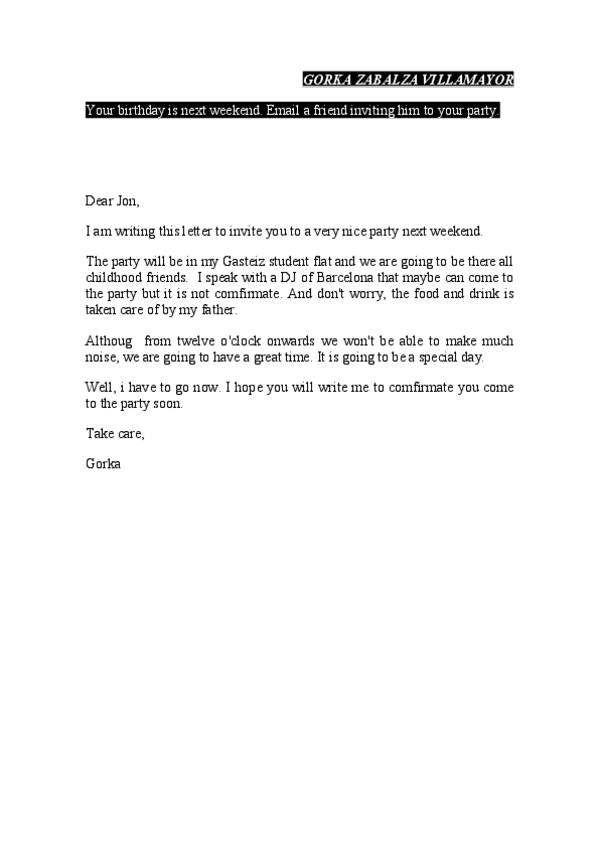 GORKA ZABALZA VILLAMAYOR

Your birthday is next weekend. Email a friend inviting him to your party.

Dear Jon,

I am writing this letter to invite you to a very nice party next weekend.

The party will be in my Gasteiz student flat and we are going to be there all childhood friends. I speak with a DJ of Barcelona that maybe can come to the party but it is not comfirmate. And don't worry, the food and drink is taken care of by my father.

Althoug from twelve o'clock onwards we won't be able to make much noise, we are going to have a great time. It is going to be a special day.

Well, i have to go now. I hope you will write me to comfirmate you come to the party soon.

Take care,

Gorka